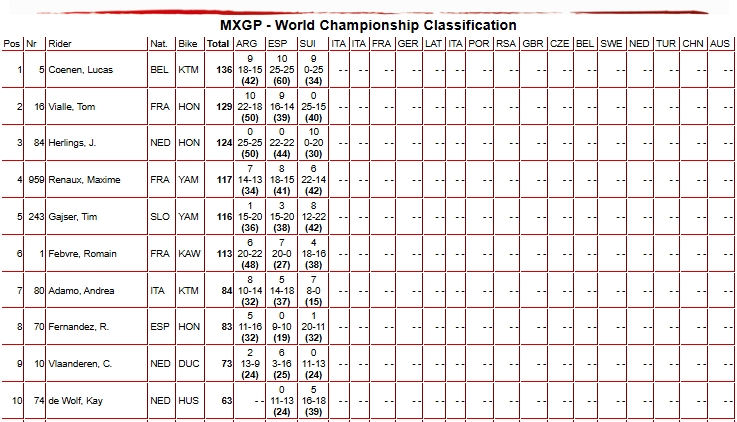 MXGP - World Championship Classification

| Pos | Nr | Rider | Nat. | Bike | Total | ARG | ESP | SUI | ITA | ITA | FRA | GER | LAT | ITA | POR | RSA | GBR | CZE | BEL | SWE | NED | TUR | CHN | AUS |
|---|---|---|---|---|---|---|---|---|---|---|---|---|---|---|---|---|---|---|---|---|---|---|---|---|
| 1 | 5 | Coenen, Lucas | BEL | KTM | 136 | 9 18-15 (42) | 10 25-25 (60) | 9 0-25 (34) | - - | - - | - - | - - | - - | - - | - - | - - | - - | - - | - - | - - | - - | - - | - - | - - |
| 2 | 16 | Vialle, Tom | FRA | HON | 129 | 10 22-18 (50) | 9 16-14 (39) | 0 25-15 (40) | - - | - - | - - | - - | - - | - - | - - | - - | - - | - - | - - | - - | - - | - - | - - | - - |
| 3 | 84 | Herlings, J. | NED | HON | 124 | 0 25-25 (50) | 0 22-22 (44) | 10 0-20 (30) | - - | - - | - - | - - | - - | - - | - - | - - | - - | - - | - - | - - | - - | - - | - - | - - |
| 4 | 959 | Renaux, Maxime | FRA | YAM | 117 | 7 14-13 (34) | 8 18-15 (41) | 6 22-14 (42) | - - | - - | - - | - - | - - | - - | - - | - - | - - | - - | - - | - - | - - | - - | - - | - - |
| 5 | 243 | Gajser, Tim | SLO | YAM | 116 | 1 15-20 (36) | 3 15-20 (38) | 8 12-22 (42) | - - | - - | - - | - - | - - | - - | - - | - - | - - | - - | - - | - - | - - | - - | - - | - - |
| 6 | 1 | Febvre, Romain | FRA | KAW | 113 | 6 20-22 (48) | 7 20-0 (27) | 4 18-16 (38) | - - | - - | - - | - - | - - | - - | - - | - - | - - | - - | - - | - - | - - | - - | - - | - - |
| 7 | 80 | Adamo, Andrea | ITA | KTM | 84 | 8 10-14 (32) | 5 14-18 (37) | 7 8-0 (15) | - - | - - | - - | - - | - - | - - | - - | - - | - - | - - | - - | - - | - - | - - | - - | - - |
| 8 | 70 | Fernandez, R. | ESP | HON | 83 | 5 11-16 (32) | 0 9-10 (19) | 1 20-11 (32) | - - | - - | - - | - - | - - | - - | - - | - - | - - | - - | - - | - - | - - | - - | - - | - - |
| 9 | 10 | Vlaanderen, C. | NED | DUC | 73 | 2 13-9 (24) | 6 3-16 (25) | 0 11-13 (24) | - - | - - | - - | - - | - - | - - | - - | - - | - - | - - | - - | - - | - - | - - | - - | - - |
| 10 | 74 | de Wolf, Kay | NED | HUS | 63 | - - | 0 11-13 (24) | 5 16-18 (39) | - - | - - | - - | - - | - - | - - | - - | - - | - - | - - | - - | - - | - - | - - | - - | - - |